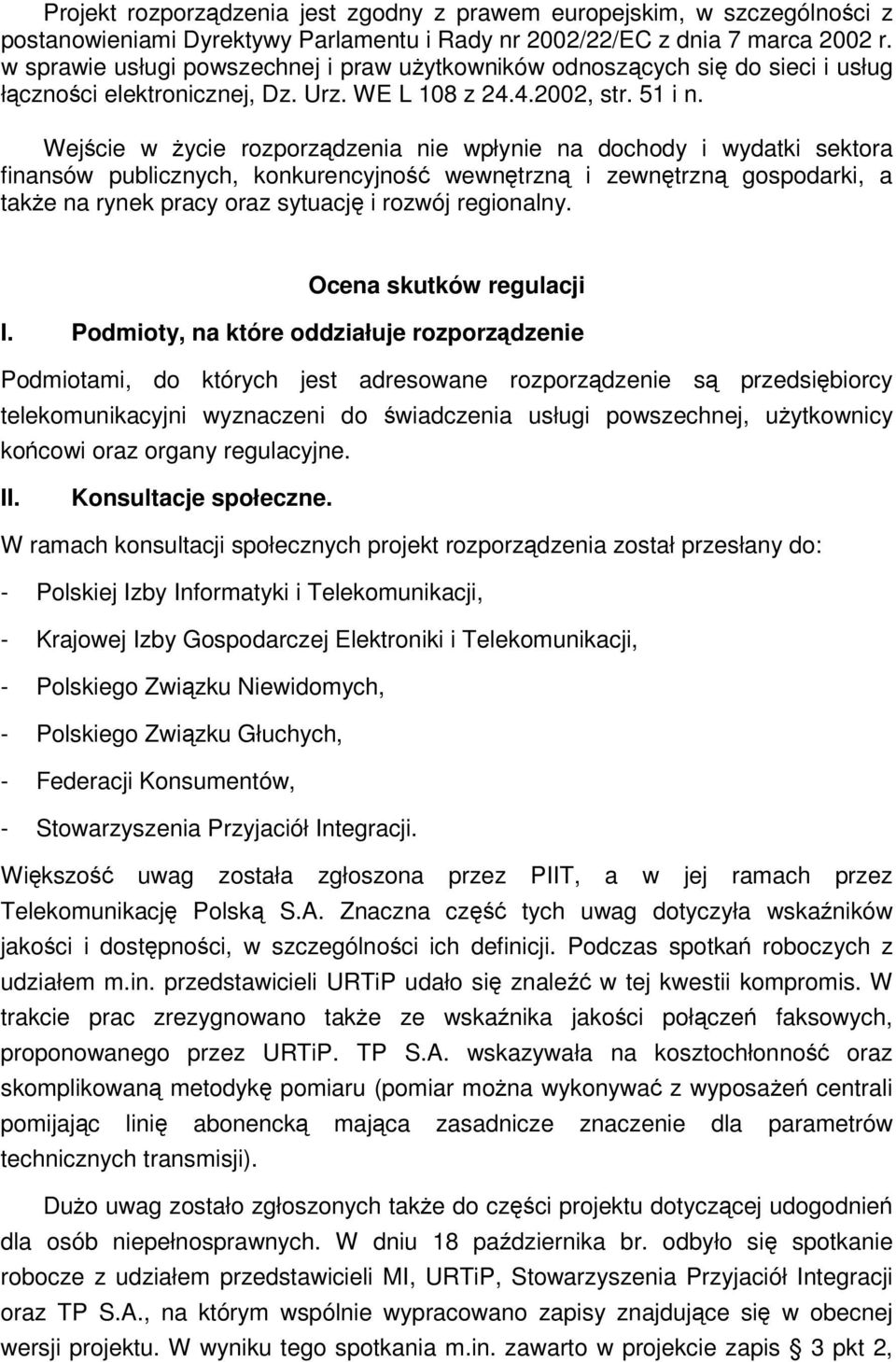 Projekt rozporządzenia jest zgodny z prawem europejskim, w szczególności z postanowieniami Dyrektywy Parlamentu i Rady nr 2002/22/EC z dnia 7 marca 2002 r. w sprawie usługi powszechnej i praw użytkowników odnoszących się do sieci i usług łączności elektronicznej, Dz. Urz. WE L 108 z 24.4.2002, str. 51 i n.

Wejście w życie rozporządzenia nie wpłynie na dochody i wydatki sektora finansów publicznych, konkurencyjność wewnętrzną i zewnętrzną gospodarki, a także na rynek pracy oraz sytuację i rozwój regionalny.

Ocena skutków regulacji

I. Podmioty, na które oddziałuje rozporządzenie

Podmiotami, do których jest adresowane rozporządzenie są przedsiębiorcy telekomunikacyjni wyznaczeni do świadczenia usługi powszechnej, użytkownicy końcowi oraz organy regulacyjne.

II. Konsultacje społeczne.

W ramach konsultacji społecznych projekt rozporządzenia został przesłany do:

- Polskiej Izby Informatyki i Telekomunikacji,

- Krajowej Izby Gospodarczej Elektroniki i Telekomunikacji,

- Polskiego Związku Niewidomych,

- Polskiego Związku Głuchych,

- Federacji Konsumentów,

- Stowarzyszenia Przyjaciół Integracji.

Większość uwag została zgłoszona przez PIIT, a w jej ramach przez Telekomunikację Polską S.A. Znaczna część tych uwag dotyczyła wskaźników jakości i dostępności, w szczególności ich definicji. Podczas spotkań roboczych z udziałem m.in. przedstawicieli URTiP udało się znaleźć w tej kwestii kompromis. W trakcie prac zrezygnowano także ze wskaźnika jakości połączeń faksowych, proponowanego przez URTiP. TP S.A. wskazywała na kosztochłonność oraz skomplikowaną metodykę pomiaru (pomiar można wykonywać z wyposażeń centrali pomijając linię abonencką mająca zasadnicze znaczenie dla parametrów technicznych transmisji).

Dużo uwag zostało zgłoszonych także do części projektu dotyczącej udogodnień dla osób niepełnosprawnych. W dniu 18 października br. odbyło się spotkanie robocze z udziałem przedstawicieli MI, URTiP, Stowarzyszenia Przyjaciół Integracji oraz TP S.A., na którym wspólnie wypracowano zapisy znajdujące się w obecnej wersji projektu. W wyniku tego spotkania m.in. zawarto w projekcie zapis § 3 pkt 2,